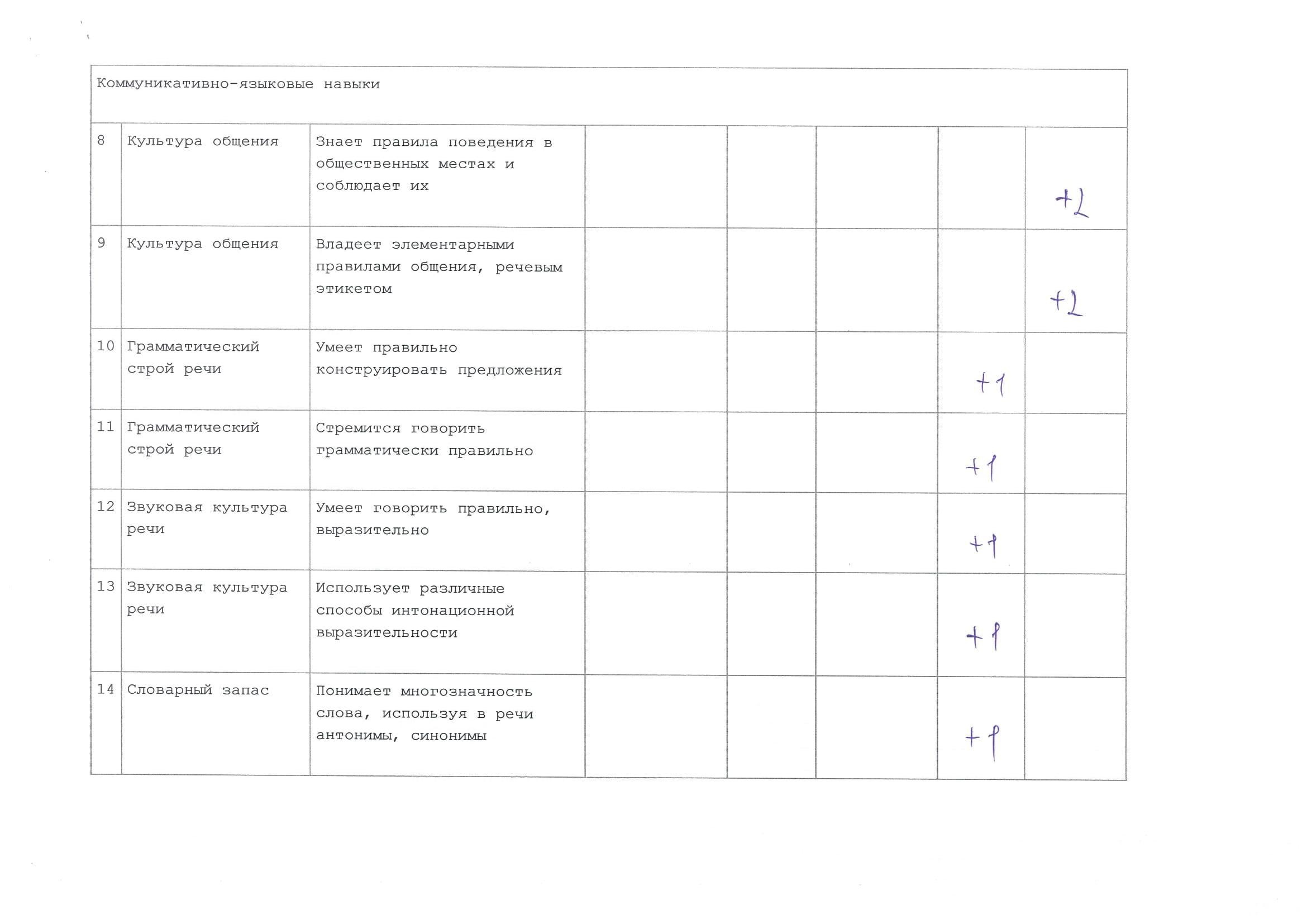 | Коммуникативно-языковые навыки | | | | | | | |
|---|---|---|---|---|---|---|---|
| 8 | Культура общения | Знает правила поведения в общественных местах и соблюдает их | | | | | +2 |
| 9 | Культура общения | Владеет элементарными правилами общения, речевым этикетом | | | | | +2 |
| 10 | Грамматический строй речи | Умеет правильно конструировать предложения | | | | +1 | |
| 11 | Грамматический строй речи | Стремится говорить грамматически правильно | | | | +1 | |
| 12 | Звуковая культура речи | Умеет говорить правильно, выразительно | | | | +1 | |
| 13 | Звуковая культура речи | Использует различные способы интонационной выразительности | | | | +1 | |
| 14 | Словарный запас | Понимает многозначность слова, используя в речи антонимы, синонимы | | | | +1 | |